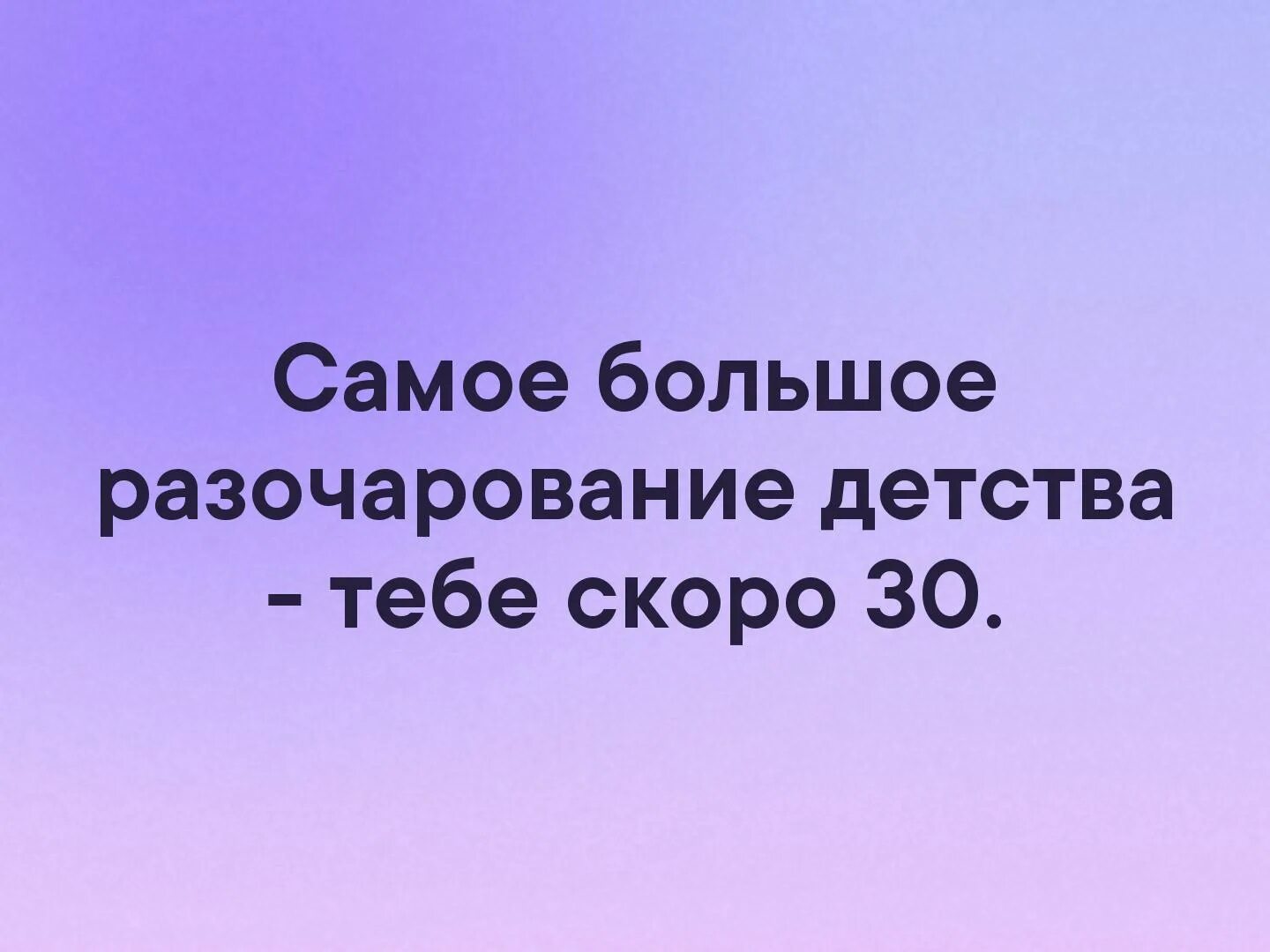 Самое большое разочарование детства - тебе скоро 30.